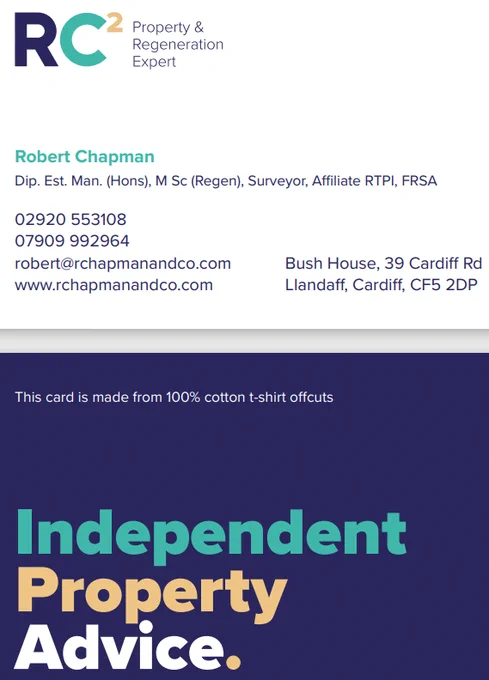 $RC^2$

Property &
Regeneration
Expert

Robert Chapman
Dip. Est. Man. (Hons), M Sc (Regen), Surveyor, Affiliate RTPI, FRSA

02920 553108
07909 992964
robert@rchapmanandco.com
www.rchapmanandco.com

Bush House, 39 Cardiff Rd
Llandaff, Cardiff, CF5 2DP

This card is made from 100% cotton t-shirt offcuts

Independent
Property
Advice.